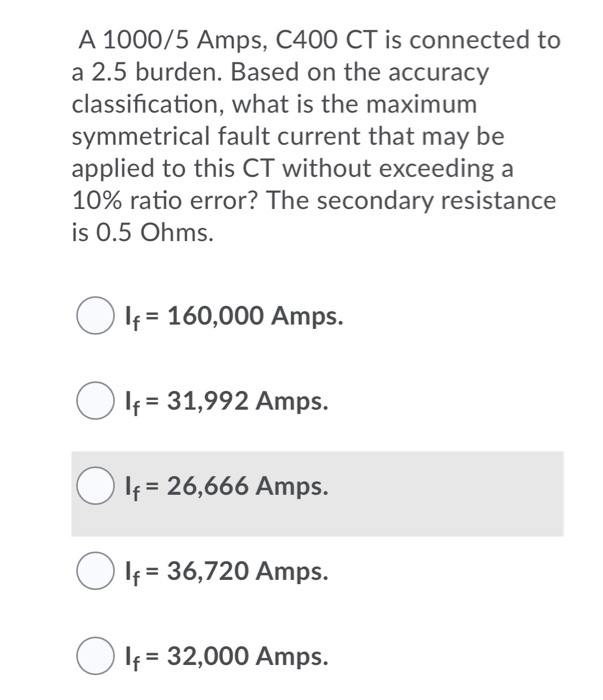 A 1000/5 Amps, C400 CT is connected to a 2.5 burden. Based on the accuracy classification, what is the maximum symmetrical fault current that may be applied to this CT without exceeding a 10% ratio error? The secondary resistance is 0.5 Ohms.

$I_f$ = 160,000 Amps.

$I_f$ = 31,992 Amps.

$I_f$ = 26,666 Amps.

$I_f$ = 36,720 Amps.

$I_f$ = 32,000 Amps.